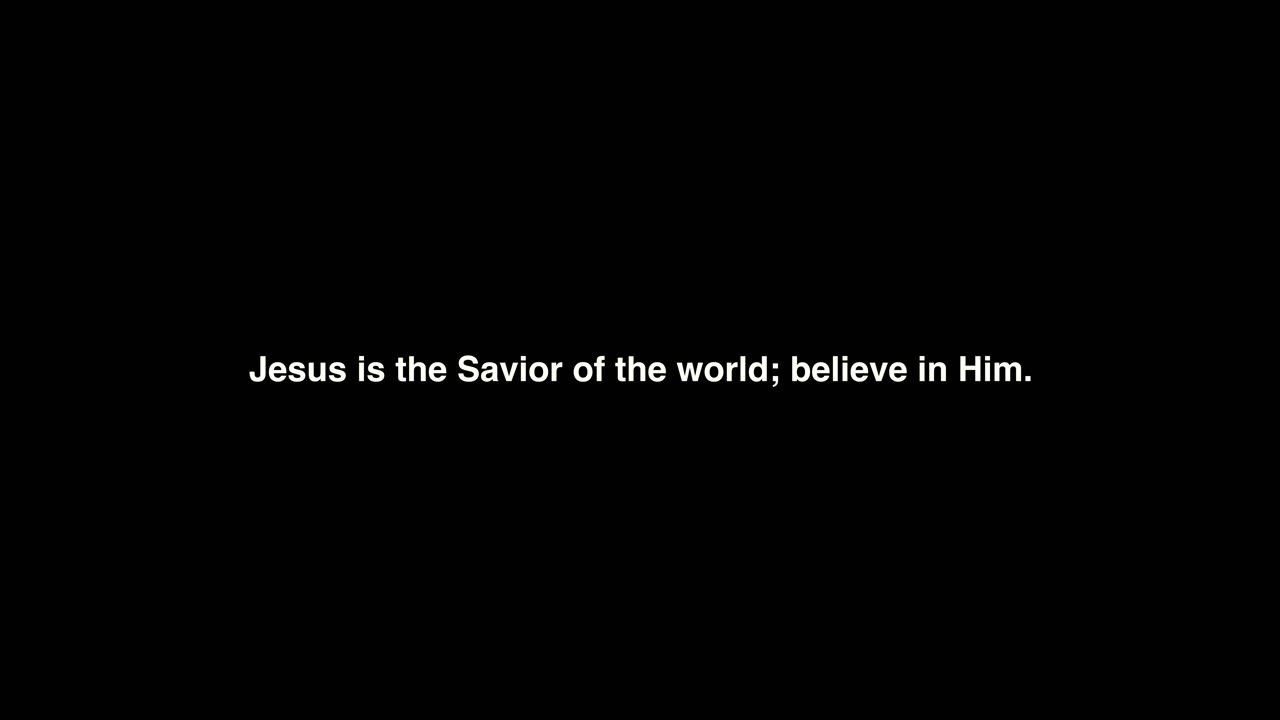 Jesus is the Savior of the world; believe in Him.